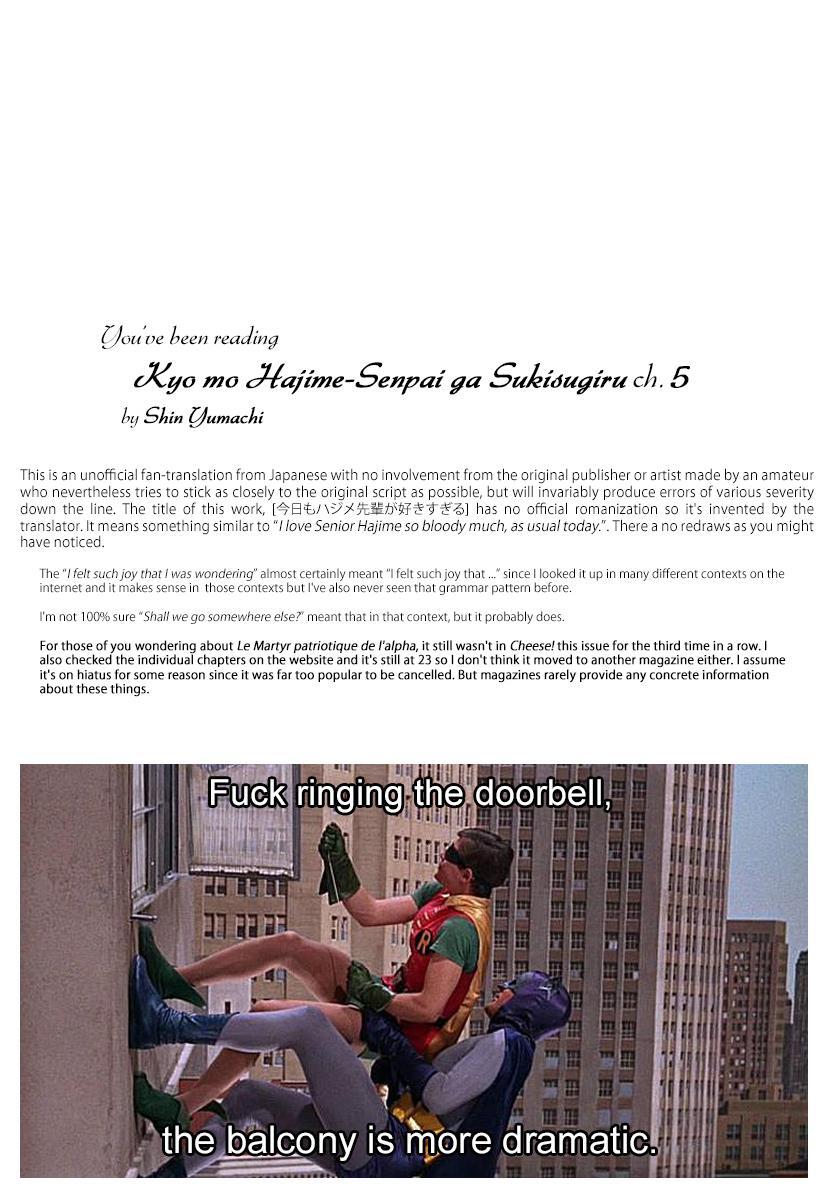 You've been reading
Kyo mo Hajime-Senpai ga Sukisugiru ch. 5
by Shin Yumachi

This is an unofficial fan-translation from Japanese with no involvement from the original publisher or artist made by an amateur who nevertheless tries to stick as closely to the original script as possible, but will invariably produce errors of various severity down the line. The title of this work, [今日もハジメ先輩が好きすぎる] has no official romanization so it's invented by the translator. It means something similar to "I love Senior Hajime so bloody much, as usual today.". There a no redraws as you might have noticed.

The "I felt such joy that I was wondering" almost certainly meant "I felt such joy that ..." since I looked it up in many different contexts on the internet and it makes sense in those contexts but I've also never seen that grammar pattern before.

I'm not 100% sure "Shall we go somewhere else?" meant that in that context, but it probably does.

For those of you wondering about Le Martyr patriotique de l'alpha, it still wasn't in Cheese! this issue for the third time in a row. I also checked the individual chapters on the website and it's still at 23 so I don't think it moved to another magazine either. I assume it's on hiatus for some reason since it was far too popular to be cancelled. But magazines rarely provide any concrete information about these things.

Fuck ringing the doorbell,
the balcony is more dramatic.